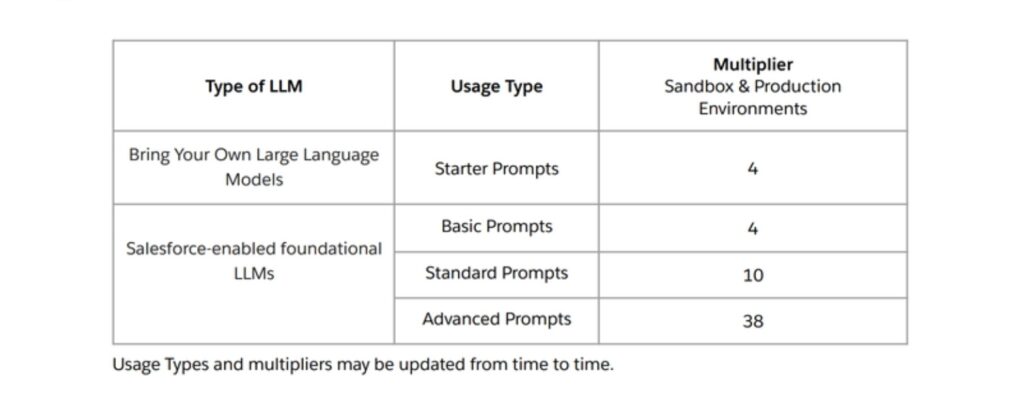 | Type of LLM | Usage Type | Multiplier Sandbox & Production Environments |
|---|---|---|
| Bring Your Own Large Language Models | Starter Prompts | 4 |
| Salesforce-enabled foundational LLMs | Basic Prompts | 4 |
| | Standard Prompts | 10 |
| | Advanced Prompts | 38 |

Usage Types and multipliers may be updated from time to time.